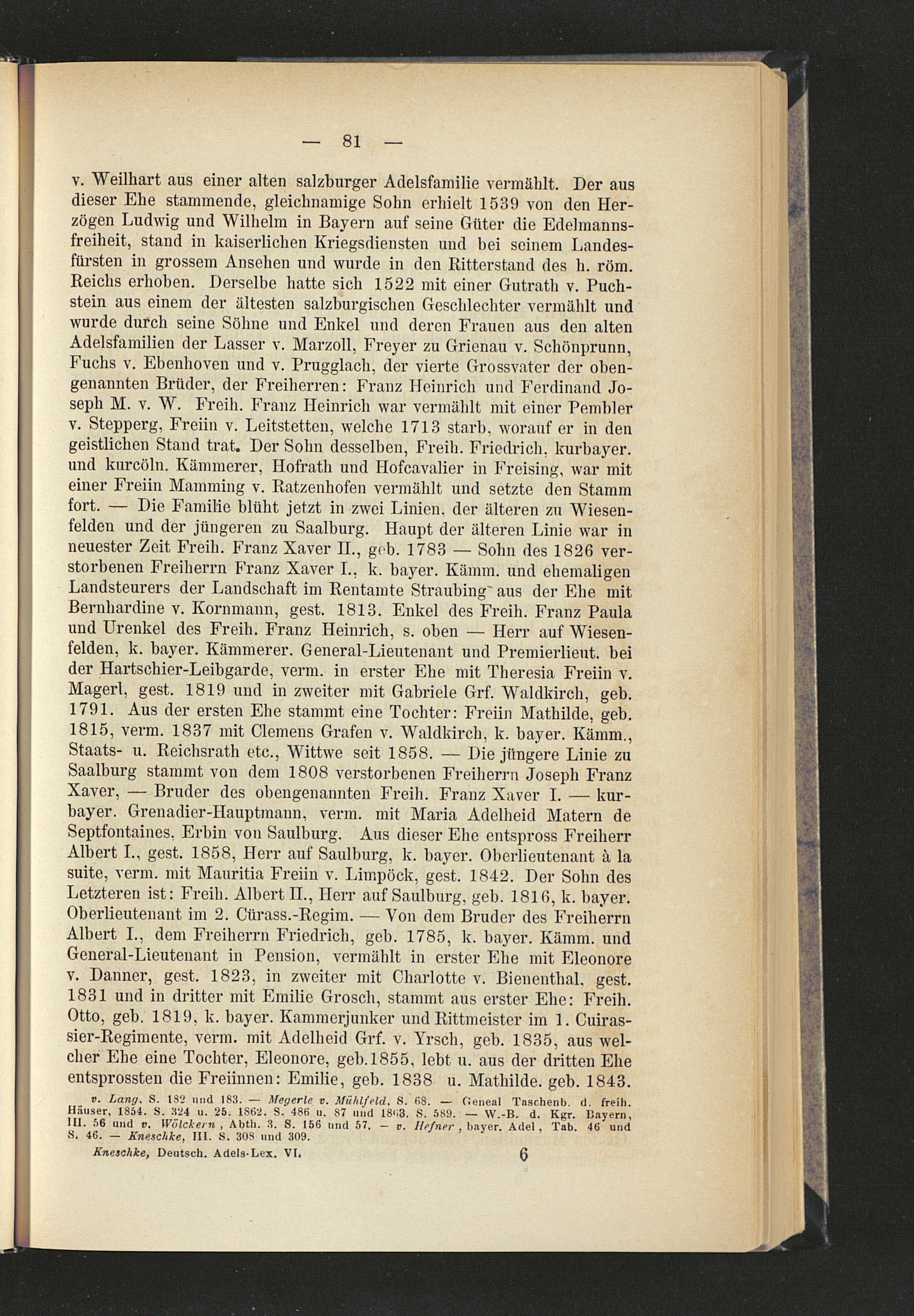 — 81 —

v. Weilhart aus einer alten salzburger Adelsfamilie vermählt. Der aus dieser Ehe stammende, gleichnamige Sohn erhielt 1539 von den Herzögen Ludwig und Wilhelm in Bayern auf seine Güter die Edelmannsfreiheit, stand in kaiserlichen Kriegsdiensten und bei seinem Landesfürsten in grossem Ansehen und wurde in den Ritterstand des h. röm. Reichs erhoben. Derselbe hatte sich 1522 mit einer Gutrath v. Puchstein aus einem der ältesten salzburgischen Geschlechter vermählt und wurde durch seine Söhne und Enkel und deren Frauen aus den alten Adelsfamilien der Lasser v. Marzoll, Freyer zu Grienau v. Schönprunn, Fuchs v. Ebenhoven und v. Prugglach, der vierte Grossvater der obengenannten Brüder, der Freiherren: Franz Heinrich und Ferdinand Joseph M. v. W. Freih. Franz Heinrich war vermählt mit einer Pembler v. Stepperg, Freiin v. Leitstetten, welche 1713 starb, worauf er in den geistlichen Stand trat. Der Sohn desselben, Freih. Friedrich, kurbayer. und kurcöln. Kämmerer, Hofrath und Hofcavalier in Freising, war mit einer Freiin Mamming v. Ratzenhofen vermählt und setzte den Stamm fort. — Die Familie blüht jetzt in zwei Linien, der älteren zu Wiesenfelden und der jüngeren zu Saalburg. Haupt der älteren Linie war in neuester Zeit Freih. Franz Xaver II., geb. 1783 — Sohn des 1826 verstorbenen Freiherrn Franz Xaver I., k. bayer. Kämm. und ehemaligen Landsteurers der Landschaft im Rentamte Straubing aus der Ehe mit Bernhardine v. Kornmann, gest. 1813, Enkel des Freih. Franz Paula und Urenkel des Freih. Franz Heinrich, s. oben — Herr auf Wiesenfelden, k. bayer. Kämmerer, General-Lieutenant und Premierlieut. bei der Hartschier-Leibgarde, verm. in erster Ehe mit Theresia Freiin v. Magerl, gest. 1819 und in zweiter mit Gabriele Grf. Waldkirch, geb. 1791. Aus der ersten Ehe stammt eine Tochter: Freiin Mathilde, geb. 1815, verm. 1837 mit Clemens Grafen v. Waldkirch, k. bayer. Kämm., Staats- u. Reichsrath etc., Wittwe seit 1858. — Die jüngere Linie zu Saalburg stammt von dem 1808 verstorbenen Freiherrn Joseph Franz Xaver, — Bruder des obengenannten Freih. Franz Xaver I. — kurbayer. Grenadier-Hauptmann, verm. mit Maria Adelheid Matern de Septfontaines, Erbin von Saulburg. Aus dieser Ehe entspross Freiherr Albert I., gest. 1858, Herr auf Saulburg, k. bayer. Oberlieutenant à la suite, verm. mit Mauritia Freiin v. Limpöck, gest. 1842. Der Sohn des Letzteren ist: Freih. Albert II., Herr auf Saulburg, geb. 1816, k. bayer. Oberlieutenant im 2. Cürass.-Regim. — Von dem Bruder des Freiherrn Albert I., dem Freiherrn Friedrich, geb. 1785, k. bayer. Kämm. und General-Lieutenant in Pension, vermählt in erster Ehe mit Eleonore v. Danner, gest. 1823, in zweiter mit Charlotte v. Bienenthal, gest. 1831 und in dritter mit Emilie Grosch, stammt aus erster Ehe: Freih. Otto, geb. 1819, k. bayer. Kammerjunker und Rittmeister im 1. Cuirassier-Regimente, verm. mit Adelheid Grf. v. Yrsch, geb. 1835, aus welcher Ehe eine Tochter, Eleonore, geb.1855, lebt u. aus der dritten Ehe entsprossten die Freiinnen: Emilie, geb. 1838 u. Mathilde. geb. 1843.

v. Lang, S. 182 und 183. — Megerle v. Mühlfeld, S. 68. — Geneal Taschenb. d. freih. Häuser, 1854. S. 324 u. 25. 1862. S. 486 u. 87 und 1863. S. 589. — W.-B. d. Kgr. Bayern, III. 56 und v. Wölckern, Abth. 3. S. 156 und 57. — v. Hefner, bayer. Adel, Tab. 46 und S. 46. — Kneschke, III. S. 308 und 309.

Kneschke, Deutsch. Adels-Lex. VI. 6